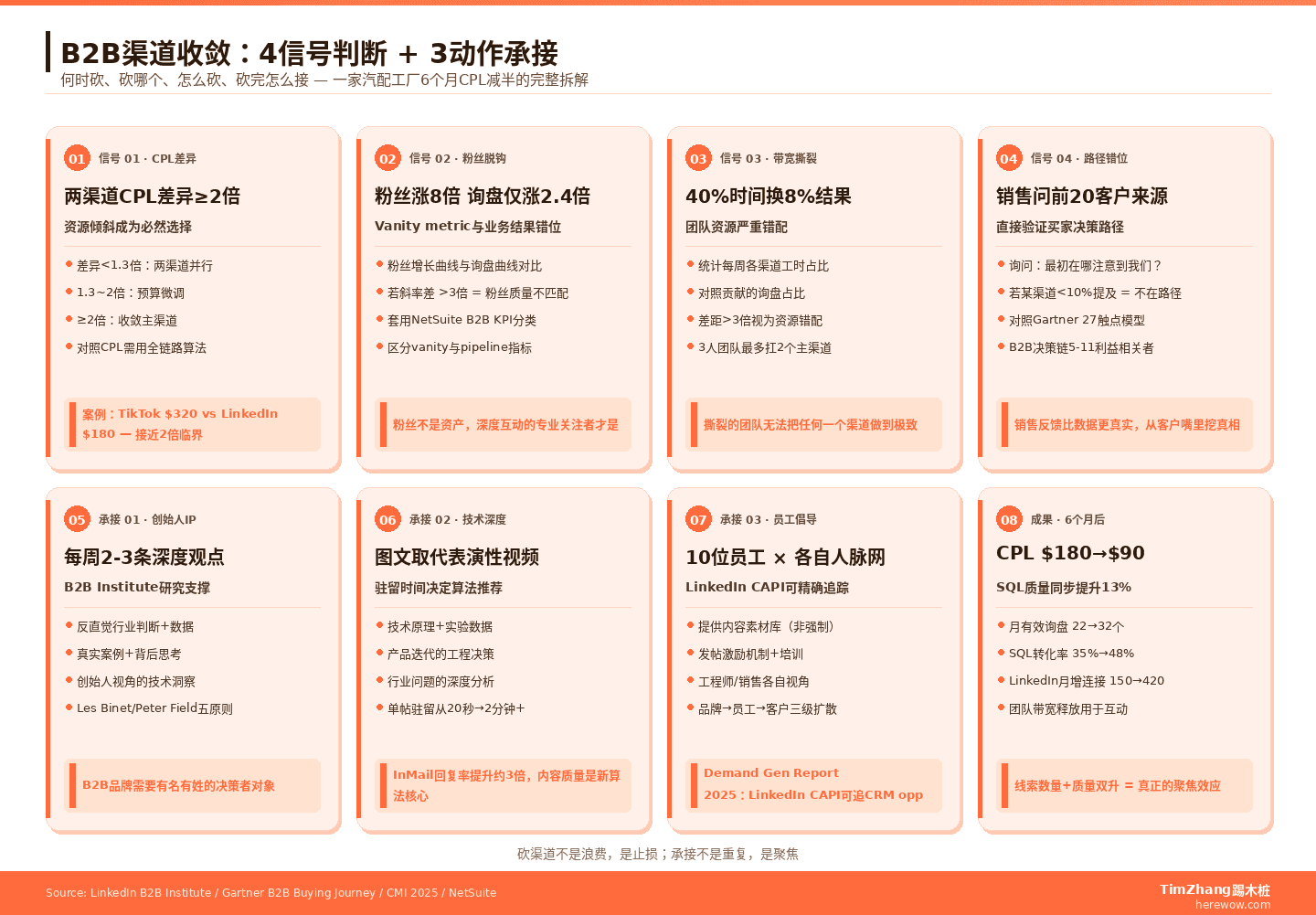 B2B渠道收敛：4信号判断 + 3动作承接
何时砍、砍哪个、怎么砍、砍完怎么接 — 一家汽配工厂6个月CPL减半的完整拆解

01 信号 01 · CPL差异
两渠道CPL差异≥2倍
资源倾斜成为必然选择
差异<1.3倍：两渠道并行
1.3~2倍：预算微调
≥2倍：收敛主渠道
对照CPL需用全链路算法
案例：TikTok $320 vs LinkedIn $180 — 接近2倍临界

02 信号 02 · 粉丝脱钩
粉丝涨8倍 询盘仅涨2.4倍
Vanity metric与业务结果错位
粉丝增长曲线与询盘曲线对比
若斜率差 >3倍 = 粉丝质量不匹配
套用NetSuite B2B KPI分类
区分vanity与pipeline指标
粉丝不是资产，深度互动的专业关注者才是

03 信号 03 · 带宽撕裂
40%时间换8%结果
团队资源严重错配
统计每周各渠道工时占比
对照贡献的询盘占比
差距>3倍视为资源错配
3人团队最多扛2个主渠道
撕裂的团队无法把任何一个渠道做到极致

04 信号 04 · 路径错位
销售问前20客户来源
直接验证买家决策路径
询问：最初在哪注意到我们？
若某渠道<10%提及 = 不在路径
对照Gartner 27触点模型
B2B决策链5-11利益相关者
销售反馈比数据更真实，从客户嘴里挖真相

05 承接 01 · 创始人IP
每周2-3条深度观点
B2B Institute研究支撑
反直觉行业判断+数据
真实案例+背后思考
创始人视角的技术洞察
Les Binet/Peter Field五原则
B2B品牌需要有名有姓的决策者对象

06 承接 02 · 技术深度
图文取代表演性视频
驻留时间决定算法推荐
技术原理+实验数据
产品迭代的工程决策
行业问题的深度分析
单帖驻留从20秒→2分钟+
InMail回复率提升约3倍，内容质量是新算法核心

07 承接 03 · 员工倡导
10位员工 × 各自人脉网
LinkedIn CAPI可精确追踪
提供内容素材库（非强制）
发帖激励机制+培训
工程师/销售各自视角
品牌→员工→客户三级扩散
Demand Gen Report 2025：LinkedIn CAPI可追CRM opp

08 成果 · 6个月后
CPL $180→$90
SQL质量同步提升13%
月有效询盘 22→32个
SQL转化率 35%→48%
LinkedIn月增连接 150→420
团队带宽释放用于互动
线索数量+质量双升 = 真正的聚焦效应

砍渠道不是浪费，是止损；承接不是重复，是聚焦

Source: LinkedIn B2B Institute / Gartner B2B Buying Journey / CMI 2025 / NetSuite
TimZhang踢木桩
herewow.com